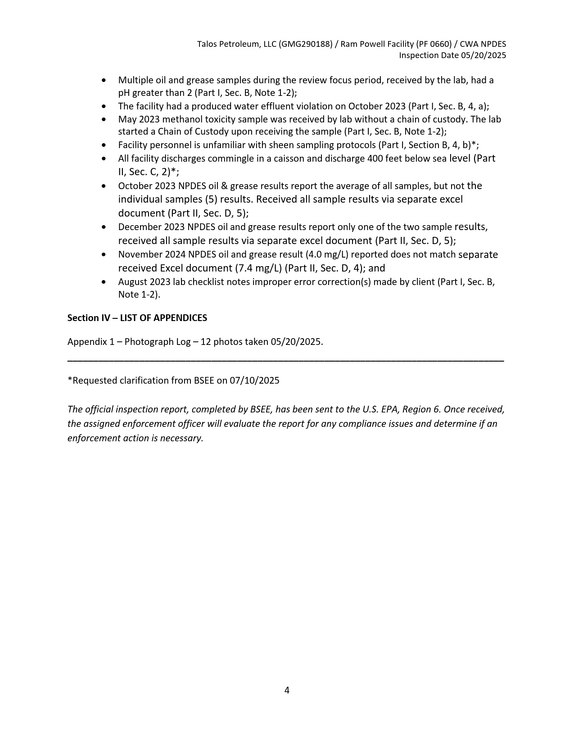 Talos Petroleum, LLC (GMG290188) / Ram Powell Facility (PF 0660) / CWA NPDES
Inspection Date 05/20/2025

• Multiple oil and grease samples during the review focus period, received by the lab, had a pH greater than 2 (Part I, Sec. B, Note 1-2);
• The facility had a produced water effluent violation on October 2023 (Part I, Sec. B, 4, a);
• May 2023 methanol toxicity sample was received by lab without a chain of custody. The lab started a Chain of Custody upon receiving the sample (Part I, Sec. B, Note 1-2);
• Facility personnel is unfamiliar with sheen sampling protocols (Part I, Section B, 4, b)*;
• All facility discharges commingle in a caisson and discharge 400 feet below sea level (Part II, Sec. C, 2)*;
• October 2023 NPDES oil & grease results report the average of all samples, but not the individual samples (5) results. Received all sample results via separate excel document (Part II, Sec. D, 5);
• December 2023 NPDES oil and grease results report only one of the two sample results, received all sample results via separate excel document (Part II, Sec. D, 5);
• November 2024 NPDES oil and grease result (4.0 mg/L) reported does not match separate received Excel document (7.4 mg/L) (Part II, Sec. D, 4); and
• August 2023 lab checklist notes improper error correction(s) made by client (Part I, Sec. B, Note 1-2).

Section IV – LIST OF APPENDICES

Appendix 1 – Photograph Log – 12 photos taken 05/20/2025.

*Requested clarification from BSEE on 07/10/2025

The official inspection report, completed by BSEE, has been sent to the U.S. EPA, Region 6. Once received, the assigned enforcement officer will evaluate the report for any compliance issues and determine if an enforcement action is necessary.

4